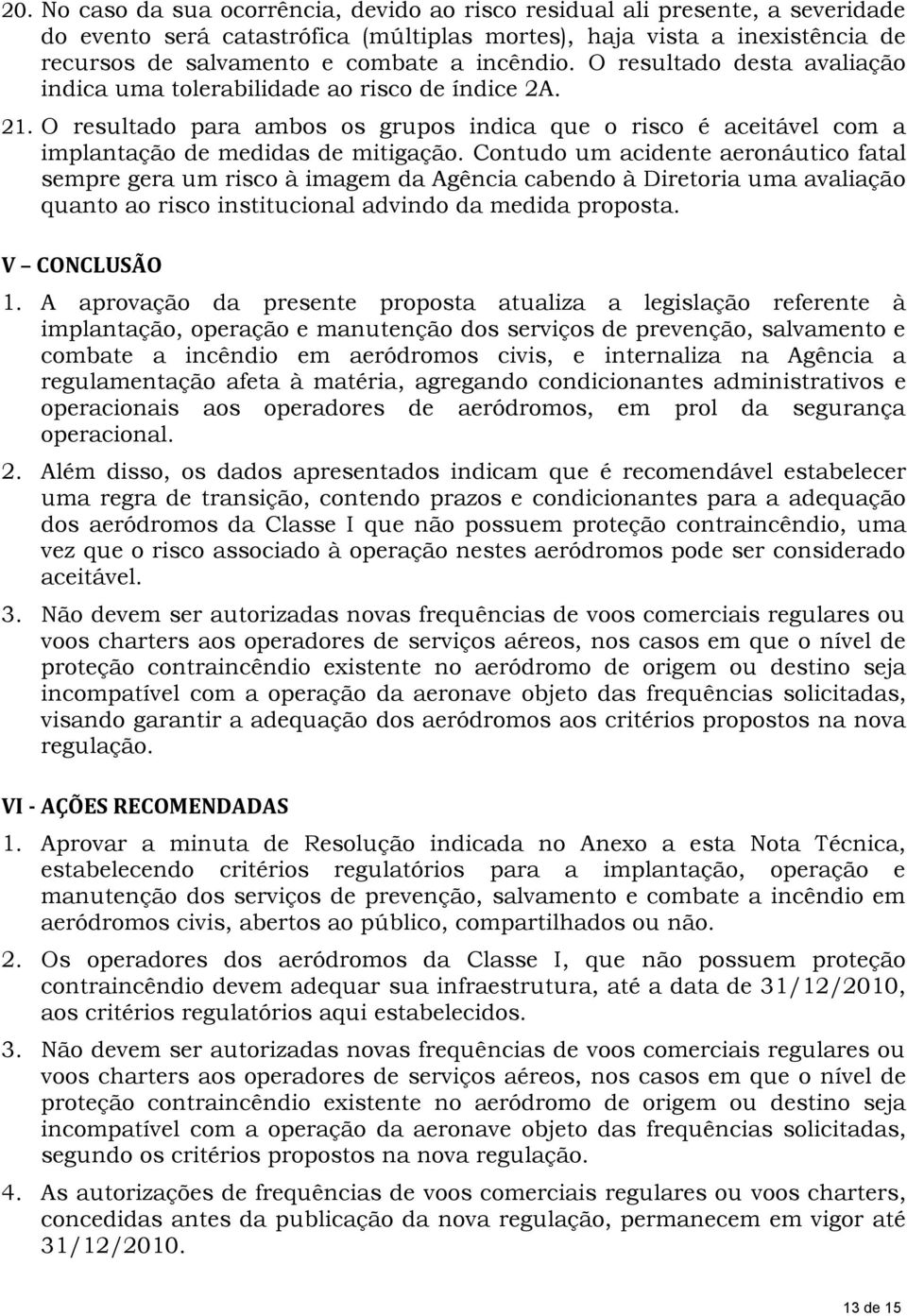 20. No caso da sua ocorrência, devido ao risco residual ali presente, a severidade do evento será catastrófica (múltiplas mortes), haja vista a inexistência de recursos de salvamento e combate a incêndio. O resultado desta avaliação indica uma tolerabilidade ao risco de índice 2A.

21. O resultado para ambos os grupos indica que o risco é aceitável com a implantação de medidas de mitigação. Contudo um acidente aeronáutico fatal sempre gera um risco à imagem da Agência cabendo à Diretoria uma avaliação quanto ao risco institucional advindo da medida proposta.

V – CONCLUSÃO

1. A aprovação da presente proposta atualiza a legislação referente à implantação, operação e manutenção dos serviços de prevenção, salvamento e combate a incêndio em aeródromos civis, e internaliza na Agência a regulamentação afeta à matéria, agregando condicionantes administrativos e operacionais aos operadores de aeródromos, em prol da segurança operacional.

2. Além disso, os dados apresentados indicam que é recomendável estabelecer uma regra de transição, contendo prazos e condicionantes para a adequação dos aeródromos da Classe I que não possuem proteção contraincêndio, uma vez que o risco associado à operação nestes aeródromos pode ser considerado aceitável.

3. Não devem ser autorizadas novas frequências de voos comerciais regulares ou voos charters aos operadores de serviços aéreos, nos casos em que o nível de proteção contraincêndio existente no aeródromo de origem ou destino seja incompatível com a operação da aeronave objeto das frequências solicitadas, visando garantir a adequação dos aeródromos aos critérios propostos na nova regulação.

VI - AÇÕES RECOMENDADAS

1. Aprovar a minuta de Resolução indicada no Anexo a esta Nota Técnica, estabelecendo critérios regulatórios para a implantação, operação e manutenção dos serviços de prevenção, salvamento e combate a incêndio em aeródromos civis, abertos ao público, compartilhados ou não.

2. Os operadores dos aeródromos da Classe I, que não possuem proteção contraincêndio devem adequar sua infraestrutura, até a data de 31/12/2010, aos critérios regulatórios aqui estabelecidos.

3. Não devem ser autorizadas novas frequências de voos comerciais regulares ou voos charters aos operadores de serviços aéreos, nos casos em que o nível de proteção contraincêndio existente no aeródromo de origem ou destino seja incompatível com a operação da aeronave objeto das frequências solicitadas, segundo os critérios propostos na nova regulação.

4. As autorizações de frequências de voos comerciais regulares ou voos charters, concedidas antes da publicação da nova regulação, permanecem em vigor até 31/12/2010.

13 de 15